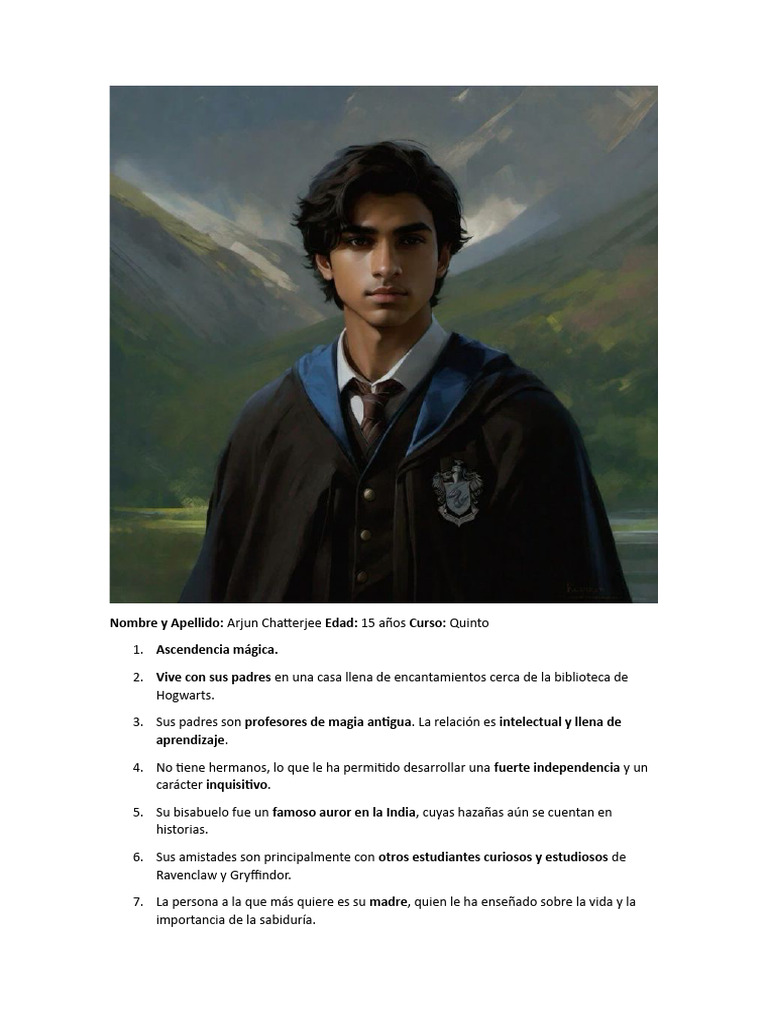 Nombre y Apellido: Arjun Chatterjee Edad: 15 años Curso: Quinto

1. Ascendencia mágica.

2. Vive con sus padres en una casa llena de encantamientos cerca de la biblioteca de Hogwarts.

3. Sus padres son profesores de magia antigua. La relación es intelectual y llena de aprendizaje.

4. No tiene hermanos, lo que le ha permitido desarrollar una fuerte independencia y un carácter inquisitivo.

5. Su bisabuelo fue un famoso auror en la India, cuyas hazañas aún se cuentan en historias.

6. Sus amistades son principalmente con otros estudiantes curiosos y estudiosos de Ravenclaw y Gryffindor.

7. La persona a la que más quiere es su madre, quien le ha enseñado sobre la vida y la importancia de la sabiduría.